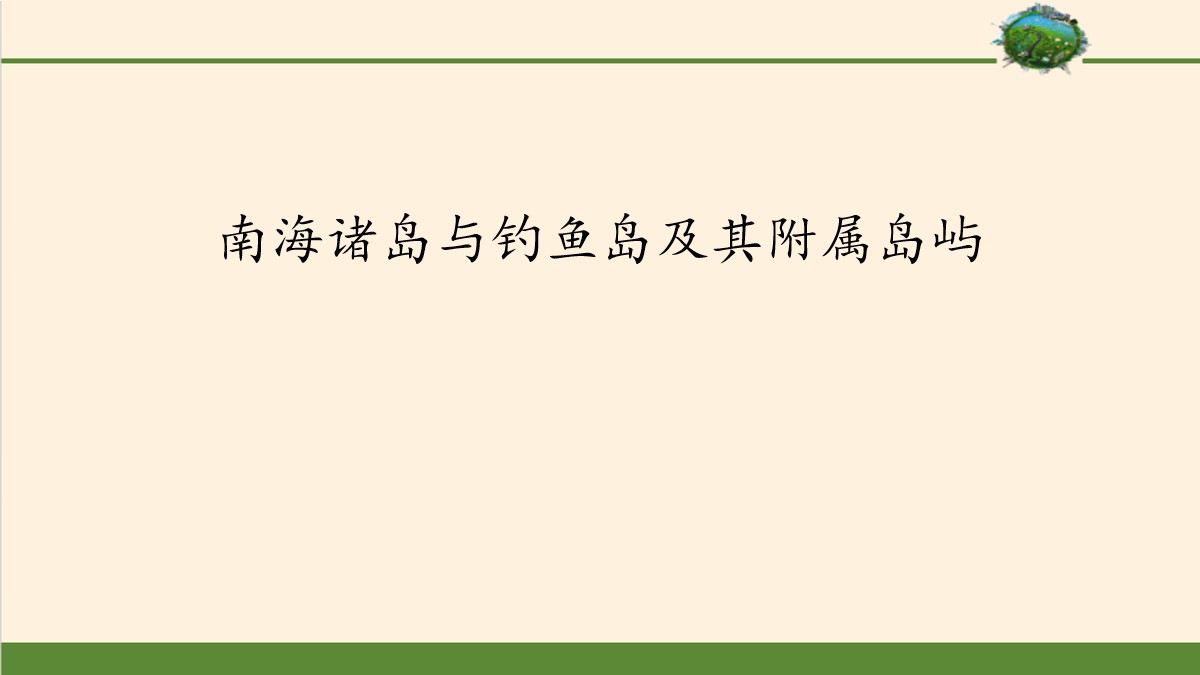 南海诸岛与钓鱼岛及其附属岛屿